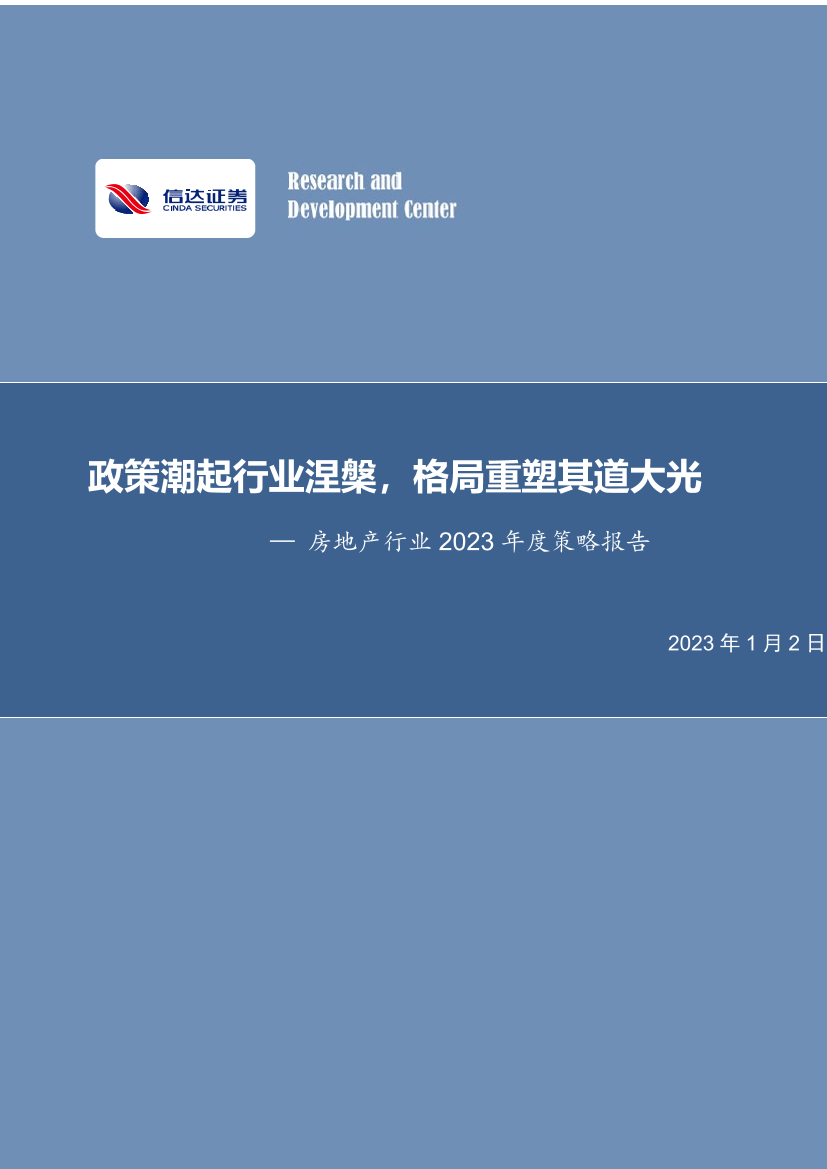 信达证券
CINDA SECURITIES

Research and
Development Center

政策潮起行业涅槃，格局重塑其道大光

— 房地产行业 2023 年度策略报告

2023 年 1 月 2 日